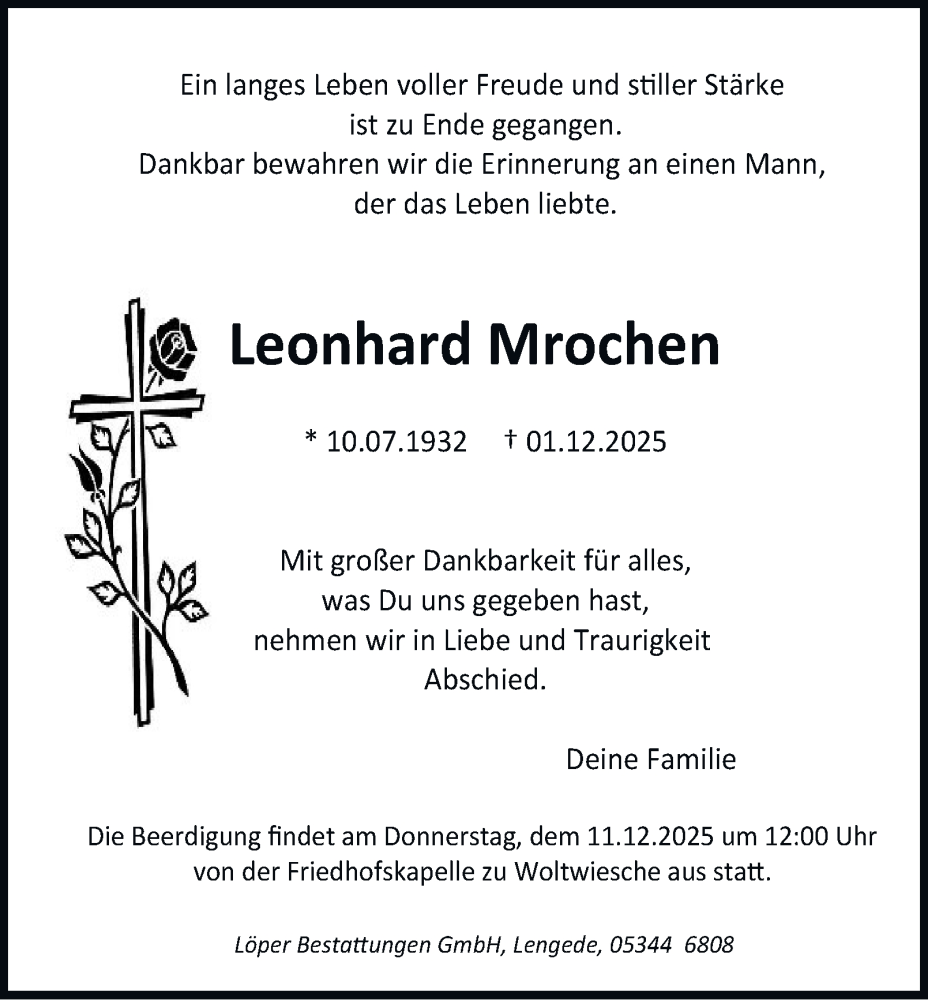 Ein langes Leben voller Freude und stiller Stärke
ist zu Ende gegangen.
Dankbar bewahren wir die Erinnerung an einen Mann,
der das Leben liebte.

Leonhard Mrochen

* 10.07.1932 † 01.12.2025

Mit großer Dankbarkeit für alles,
was Du uns gegeben hast,
nehmen wir in Liebe und Traurigkeit
Abschied.

Deine Familie

Die Beerdigung findet am Donnerstag, dem 11.12.2025 um 12:00 Uhr
von der Friedhofskapelle zu Woltwiesche aus statt.

Löper Bestattungen GmbH, Lengede, 05344 6808